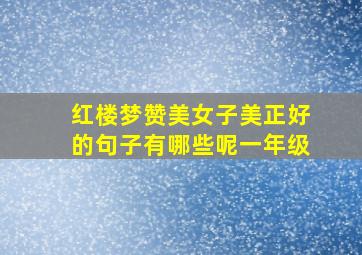 红楼梦赞美女子美正好的句子有哪些呢一年级